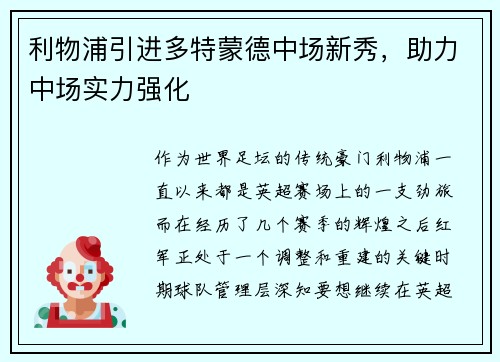 利物浦引进多特蒙德中场新秀，助力中场实力强化

作为世界足坛的传统豪门利物浦一直以来都是英超赛场上的一支劲旅而在经历了几个赛季的辉煌之后红军正处于一个调整和重建的关键时期球队管理层深知要想继续在英超